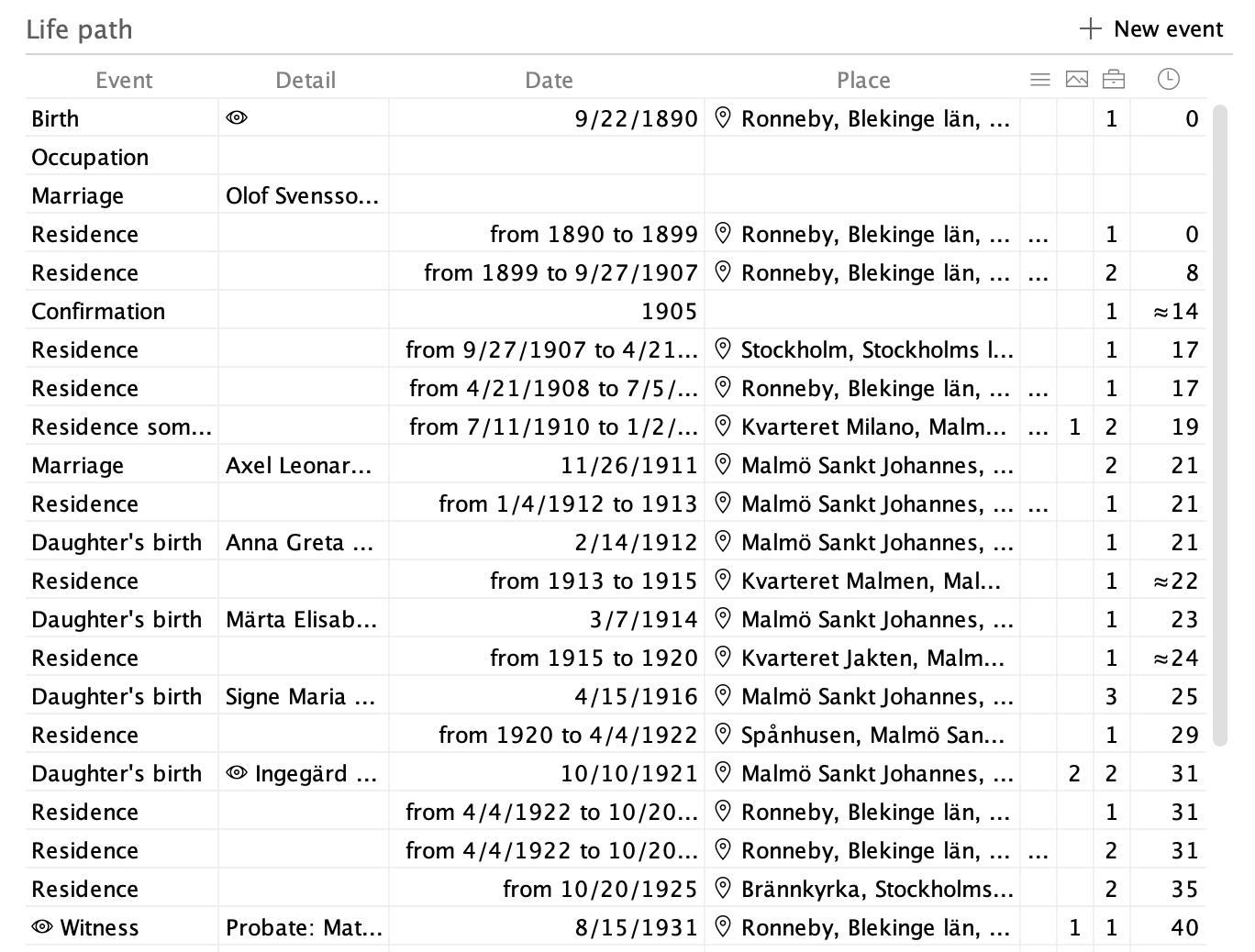 Life path

+ New event

| Event | Detail | Date | Place | | | | |
|---|---|---|---|---|---|---|---|
| Birth | | 9/22/1890 | Ronneby, Blekinge län, ... | | | 1 | 0 |
| Occupation | | | | | | | |
| Marriage | Olof Svensso... | | | | | | |
| Residence | | from 1890 to 1899 | Ronneby, Blekinge län, ... | ... | | 1 | 0 |
| Residence | | from 1899 to 9/27/1907 | Ronneby, Blekinge län, ... | ... | | 2 | 8 |
| Confirmation | | 1905 | | | | 1 | ≈14 |
| Residence | | from 9/27/1907 to 4/21... | Stockholm, Stockholms l... | | | 1 | 17 |
| Residence | | from 4/21/1908 to 7/5/... | Ronneby, Blekinge län, ... | ... | | 1 | 17 |
| Residence som... | | from 7/11/1910 to 1/2/... | Kvarteret Milano, Malm... | ... | 1 | 2 | 19 |
| Marriage | Axel Leonar... | 11/26/1911 | Malmö Sankt Johannes, ... | | | 2 | 21 |
| Residence | | from 1/4/1912 to 1913 | Malmö Sankt Johannes, ... | ... | | 1 | 21 |
| Daughter's birth | Anna Greta ... | 2/14/1912 | Malmö Sankt Johannes, ... | | | 1 | 21 |
| Residence | | from 1913 to 1915 | Kvarteret Malmen, Mal... | | | 1 | ≈22 |
| Daughter's birth | Märta Elisab... | 3/7/1914 | Malmö Sankt Johannes, ... | | | 1 | 23 |
| Residence | | from 1915 to 1920 | Kvarteret Jakten, Malm... | | | 1 | ≈24 |
| Daughter's birth | Signe Maria ... | 4/15/1916 | Malmö Sankt Johannes, ... | | | 3 | 25 |
| Residence | | from 1920 to 4/4/1922 | Spånhusen, Malmö San... | | | 1 | 29 |
| Daughter's birth | Ingegärd ... | 10/10/1921 | Malmö Sankt Johannes, ... | | 2 | 2 | 31 |
| Residence | | from 4/4/1922 to 10/20... | Ronneby, Blekinge län, ... | | | 1 | 31 |
| Residence | | from 4/4/1922 to 10/20... | Ronneby, Blekinge län, ... | ... | | 2 | 31 |
| Residence | | from 10/20/1925 | Brännkyrka, Stockholms... | | | 2 | 35 |
| Witness | Probate: Mat... | 8/15/1931 | Ronneby, Blekinge län, ... | | 1 | 1 | 40 |